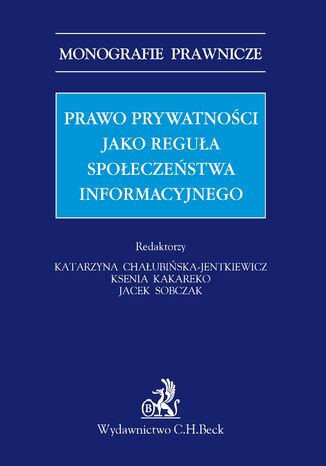 MONOGRAFIE PRAWNICZE

PRAWO PRYWATNOŚCI JAKO REGUŁA SPOŁECZEŃSTWA INFORMACYJNEGO

Redaktorzy
KATARZYNA CHAŁUBIŃSKA-JENTKIEWICZ
KSENIA KAKAREKO
JACEK SOBCZAK

B

Wydawnictwo C.H.Beck